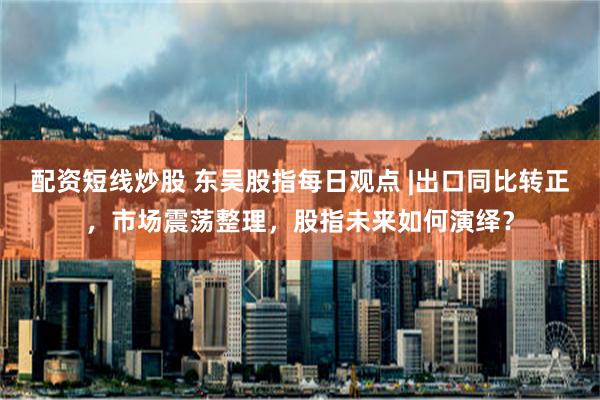 配资短线炒股 东吴股指每日观点 |出口同比转正，市场震荡整理，股指未来如何演绎？